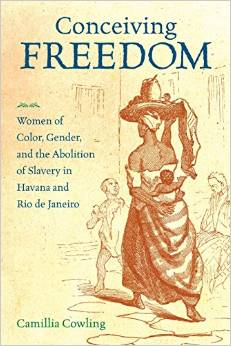 Conceiving
FREEDOM

Women of Color, Gender, and the Abolition of Slavery in Havana and Rio de Janeiro

Camillia Cowling